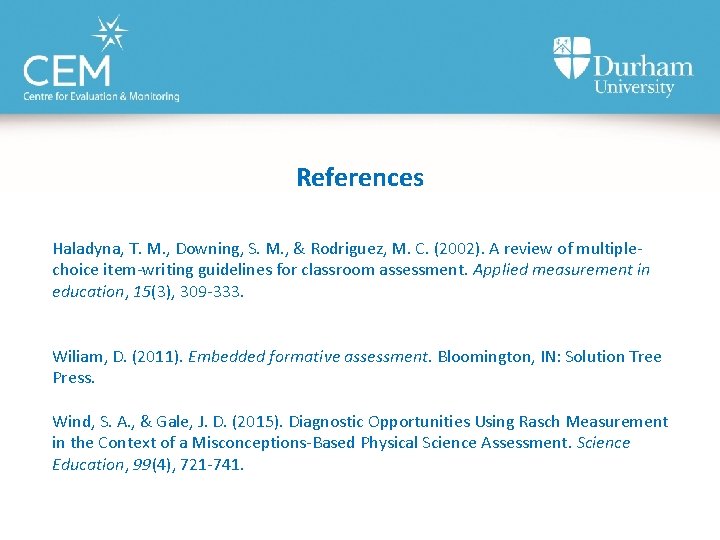 CEM
Centre for Evaluation & Monitoring

Durham University

References

Haladyna, T. M., Downing, S. M., & Rodriguez, M. C. (2002). A review of multiple-choice item-writing guidelines for classroom assessment. Applied measurement in education, 15(3), 309-333.

Wiliam, D. (2011). Embedded formative assessment. Bloomington, IN: Solution Tree Press.

Wind, S. A., & Gale, J. D. (2015). Diagnostic Opportunities Using Rasch Measurement in the Context of a Misconceptions-Based Physical Science Assessment. Science Education, 99(4), 721-741.